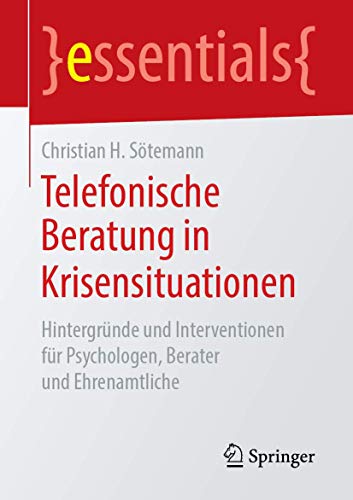 }essentials{

Christian H. Sötemann

Telefonische Beratung in Krisensituationen

Hintergründe und Interventionen für Psychologen, Berater und Ehrenamtliche

Springer